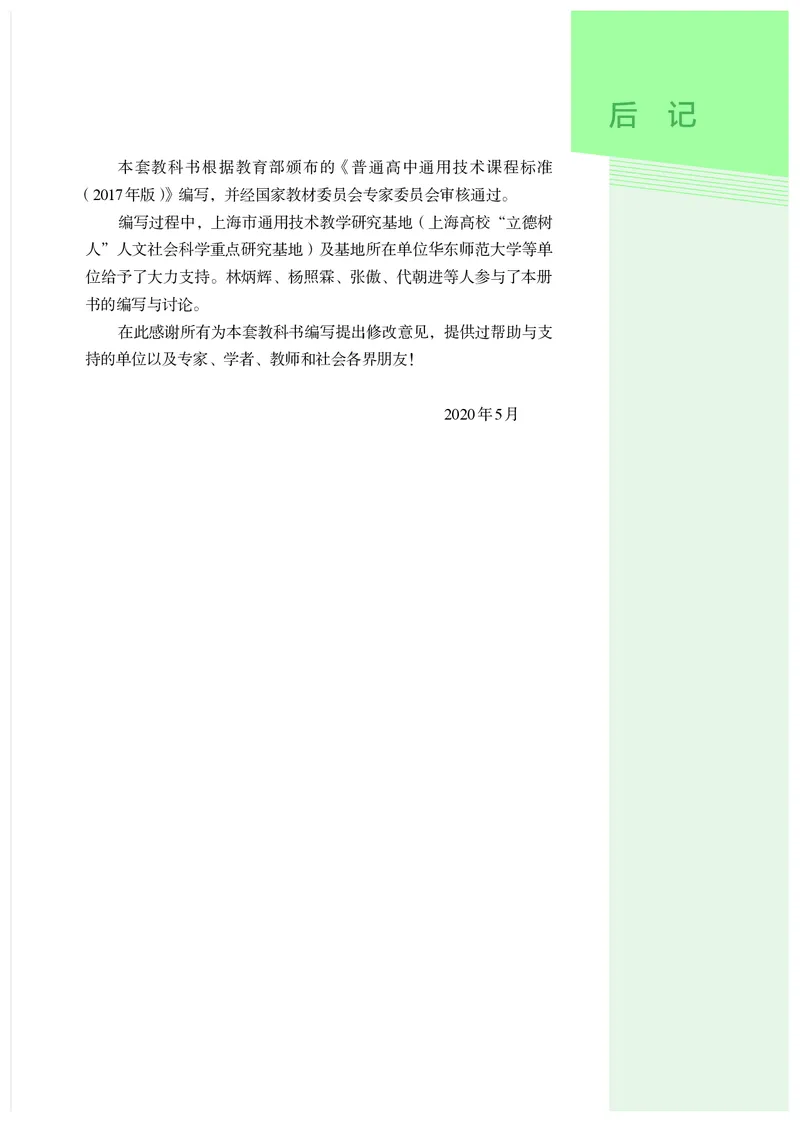 后 记

本套教科书根据教育部颁布的《普通高中通用技术课程标准（2017年版）》编写，并经国家教材委员会专家委员会审核通过。

编写过程中，上海市通用技术教学研究基地（上海高校“立德树人”人文社会科学重点研究基地）及基地所在单位华东师范大学等单位给予了大力支持。林炳辉、杨照霖、张傲、代朝进等人参与了本册书的编写与讨论。

在此感谢所有为本套教科书编写提出修改意见，提供过帮助与支持的单位以及专家、学者、教师和社会各界朋友！

2020年5月